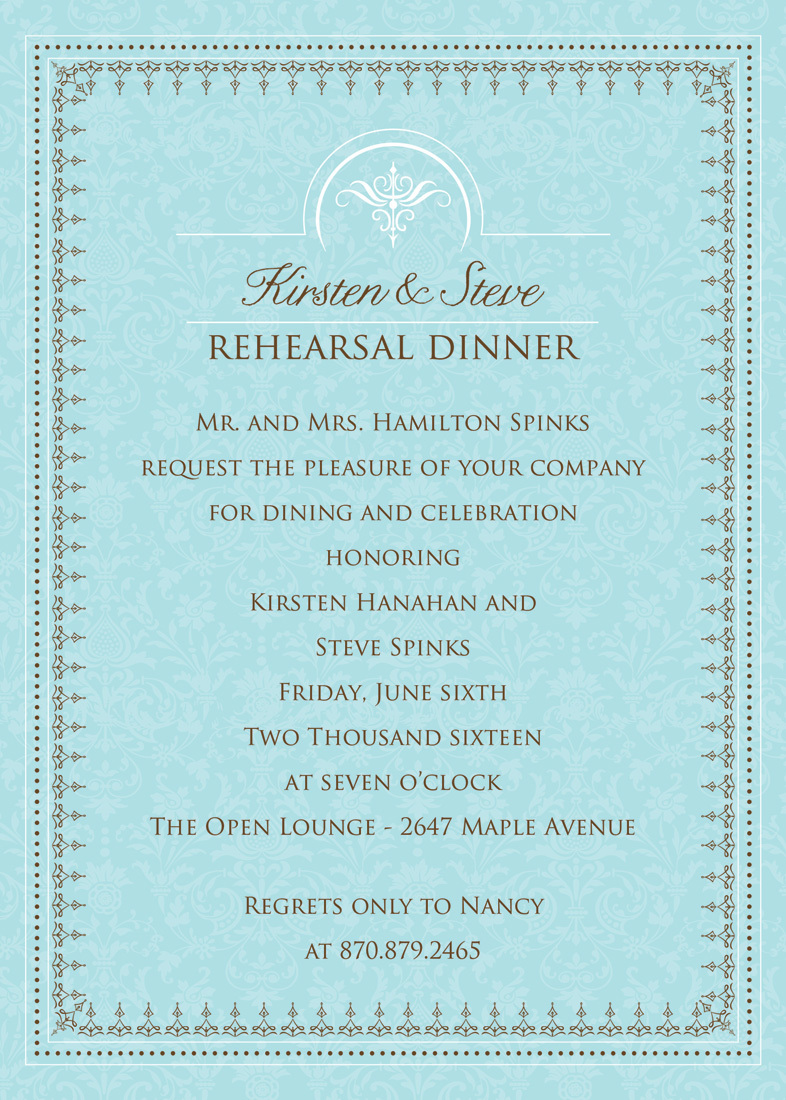 Kirsten & Steve
REHEARSAL DINNER

Mr. and Mrs. Hamilton Spinks
request the pleasure of your company
for dining and celebration
honoring
Kirsten Hanahan and
Steve Spinks
Friday, June sixth
Two Thousand sixteen
at seven o'clock
The Open Lounge - 2647 Maple Avenue

Regrets only to Nancy
at 870.879.2465